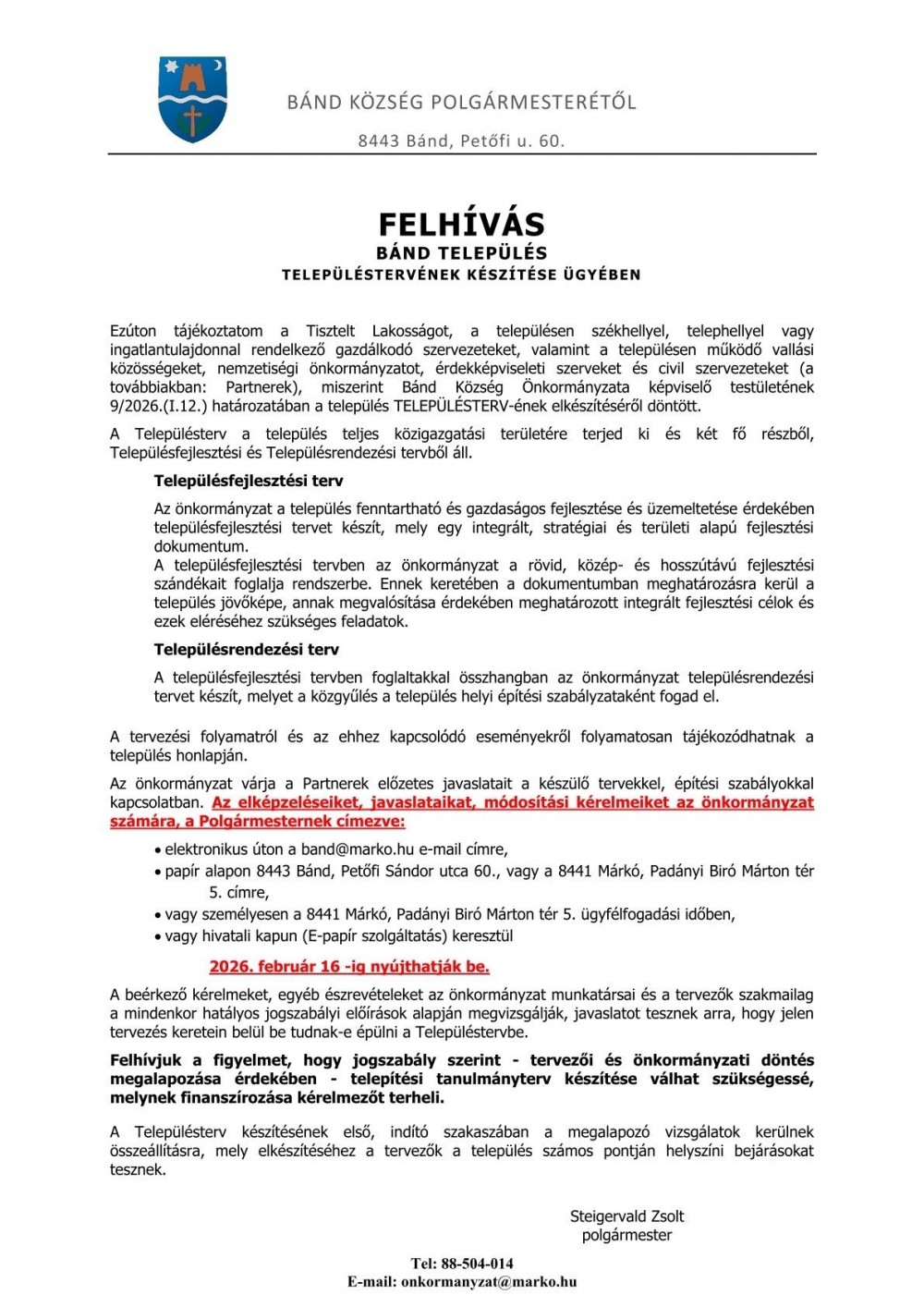 BÁND KÖZSÉG POLGÁRMESTERÉTŐL

8443 Bánd, Petőfi u. 60.

FELHÍVÁS
BÁND TELEPÜLÉS
TELEPÜLÉSTERVÉNEK KÉSZÍTÉSE ÜGYÉBEN

Ezúton tájékoztatom a Tisztelt Lakosságot, a településen székhellyel, telephellyel vagy ingatlantulajdonnal rendelkező gazdálkodó szervezeteket, valamint a településen működő vallási közösségeket, nemzetiségi önkormányzatot, érdekképviseleti szerveket és civil szervezeteket (a továbbiakban: Partnerek), miszerint Bánd Község Önkormányzata képviselő testületének 9/2026.(I.12.) határozatában a település TELEPÜLÉSTERV-ének elkészítéséről döntött.

A Településterv a település teljes közigazgatási területére terjed ki és két fő részből, Településfejlesztési és Településrendezési tervből áll.

Településfejlesztési terv

Az önkormányzat a település fenntartható és gazdaságos fejlesztése és üzemeltetése érdekében településfejlesztési tervet készít, mely egy integrált, stratégiai és területi alapú fejlesztési dokumentum.
A településfejlesztési tervben az önkormányzat a rövid, közép- és hosszútávú fejlesztési szándékait foglalja rendszerbe. Ennek keretében a dokumentumban meghatározásra kerül a település jövőképe, annak megvalósítása érdekében meghatározott integrált fejlesztési célok és ezek eléréséhez szükséges feladatok.

Településrendezési terv

A településfejlesztési tervben foglaltakkal összhangban az önkormányzat településrendezési tervet készít, melyet a közgyűlés a település helyi építési szabályzataként fogad el.

A tervezési folyamatról és az ehhez kapcsolódó eseményekről folyamatosan tájékozódhatnak a település honlapján.

Az önkormányzat várja a Partnerek előzetes javaslatait a készülő tervekkel, építési szabályokkal kapcsolatban. Az elképzeléseiket, javaslataikat, módosítási kérelmeiket az önkormányzat számára, a Polgármesternek címezve:

• elektronikus úton a band@marko.hu e-mail címre,
• papír alapon 8443 Bánd, Petőfi Sándor utca 60., vagy a 8441 Márkó, Padányi Biró Márton tér 5. címre,
• vagy személyesen a 8441 Márkó, Padányi Biró Márton tér 5. ügyfélfogadási időben,
• vagy hivatali kapun (E-papír szolgáltatás) keresztül

2026. február 16 -ig nyújthatják be.

A beérkező kérelmeket, egyéb észrevételeket az önkormányzat munkatársai és a tervezők szakmailag a mindenkor hatályos jogszabályi előírások alapján megvizsgálják, javaslatot tesznek arra, hogy jelen tervezés keretein belül be tudnak-e épülni a Településtervbe.

Felhívjuk a figyelmet, hogy jogszabály szerint - tervezői és önkormányzati döntés megalapozása érdekében - telepítési tanulmányterv készítése válhat szükségessé, melynek finanszírozása kérelmezőt terheli.

A Településterv készítésének első, indító szakaszában a megalapozó vizsgálatok kerülnek összeállításra, mely elkészítéséhez a tervezők a település számos pontján helyszíni bejárásokat tesznek.

Steigervald Zsolt
polgármester

Tel: 88-504-014
E-mail: onkormanyzat@marko.hu